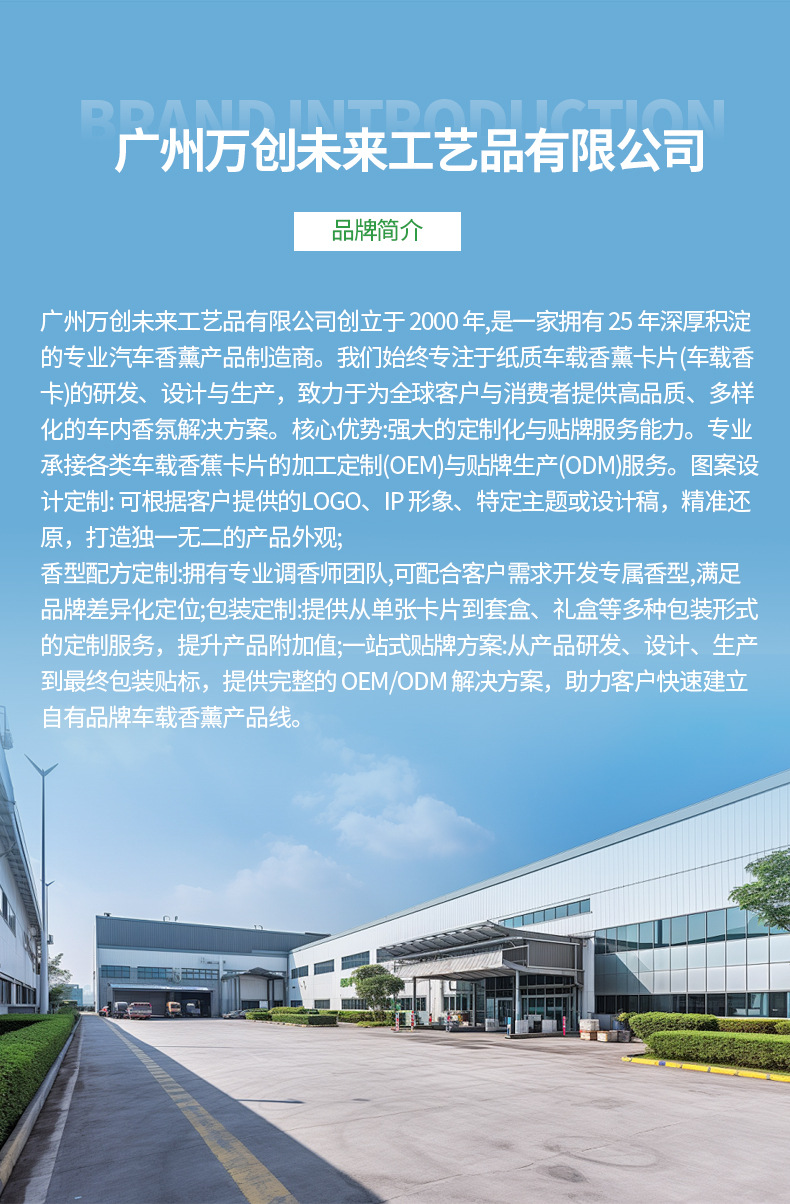 BRAND INTRODUCTION

广州万创未来工艺品有限公司

品牌简介

广州万创未来工艺品有限公司创立于 2000 年,是一家拥有 25 年深厚积淀的专业汽车香薰产品制造商。我们始终专注于纸质车载香薰卡片(车载香卡)的研发、设计与生产，致力于为全球客户与消费者提供高品质、多样化的车内香氛解决方案。核心优势:强大的定制化与贴牌服务能力。专业承接各类车载香蕉卡片的加工定制(OEM)与贴牌生产(ODM)服务。图案设计定制: 可根据客户提供的LOGO、IP 形象、特定主题或设计稿，精准还原，打造独一无二的产品外观;
香型配方定制:拥有专业调香师团队,可配合客户需求开发专属香型,满足品牌差异化定位;包装定制:提供从单张卡片到套盒、礼盒等多种包装形式的定制服务，提升产品附加值;一站式贴牌方案:从产品研发、设计、生产到最终包装贴标，提供完整的 OEM/ODM 解决方案，助力客户快速建立自有品牌车载香薰产品线。